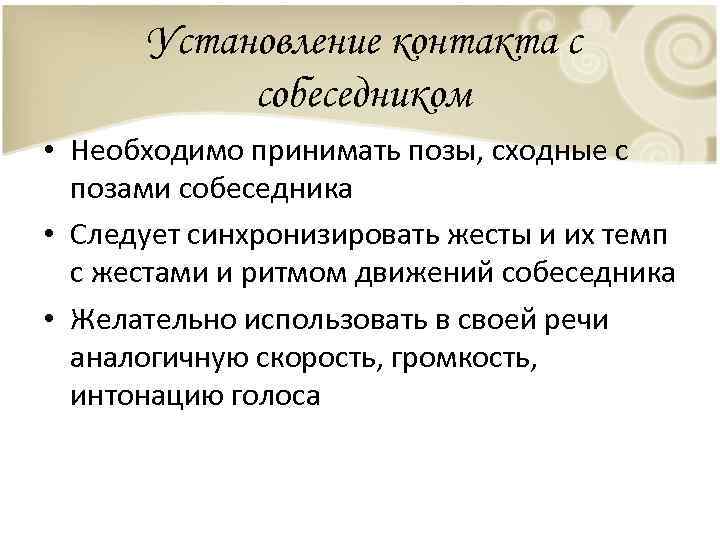 Установление контакта с собеседником

• Необходимо принимать позы, сходные с позами собеседника

• Следует синхронизировать жесты и их темп с жестами и ритмом движений собеседника

• Желательно использовать в своей речи аналогичную скорость, громкость, интонацию голоса